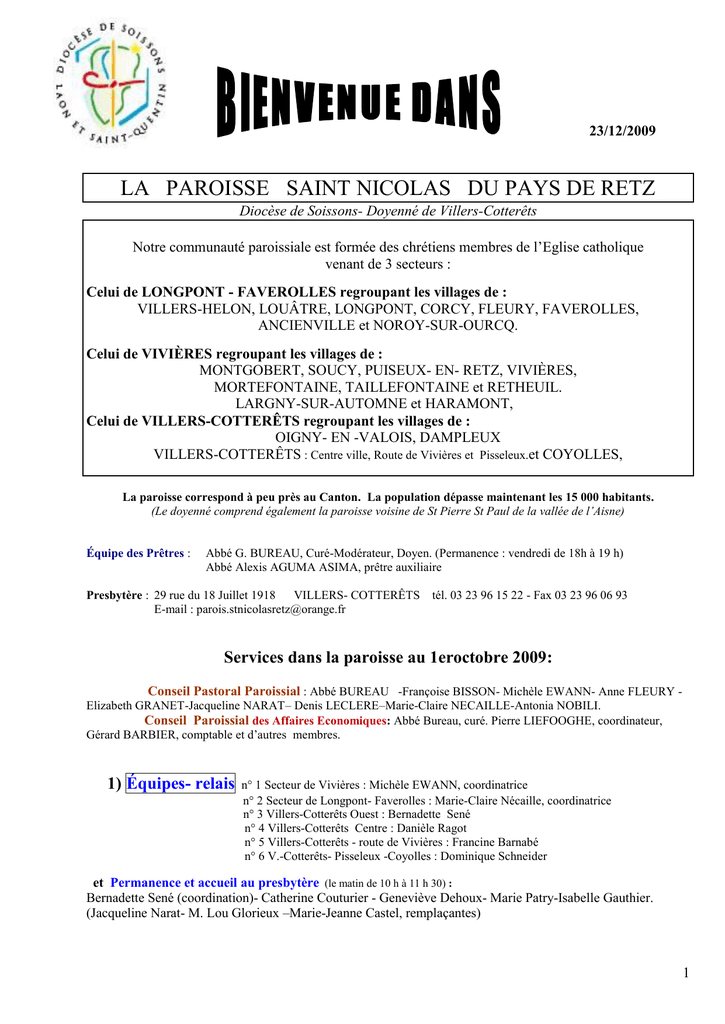 DIOCÈSE DE SOISSONS LAON ET SAINT-QUENTIN

BIENVENUE DANS

23/12/2009

LA PAROISSE SAINT NICOLAS DU PAYS DE RETZ

Diocèse de Soissons- Doyenné de Villers-Cotterêts

Notre communauté paroissiale est formée des chrétiens membres de l'Eglise catholique venant de 3 secteurs :

Celui de LONGPONT - FAVEROLLES regroupant les villages de :
VILLERS-HELON, LOUÂTRE, LONGPONT, CORCY, FLEURY, FAVEROLLES, ANCIENVILLE et NOROY-SUR-OURCQ.

Celui de VIVIÈRES regroupant les villages de :
MONTGOBERT, SOUCY, PUISEUX- EN- RETZ, VIVIÈRES, MORTEFONTAINE, TAILLEFONTAINE et RETHEUIL. LARGNY-SUR-AUTOMNE et HARAMONT,

Celui de VILLERS-COTTERÊTS regroupant les villages de :
OIGNY- EN -VALOIS, DAMPLEUX
VILLERS-COTTERÊTS : Centre ville, Route de Vivières et Pisseleux.et COYOLLES,

La paroisse correspond à peu près au Canton. La population dépasse maintenant les 15 000 habitants.
(Le doyenné comprend également la paroisse voisine de St Pierre St Paul de la vallée de l'Aisne)

Équipe des Prêtres : Abbé G. BUREAU, Curé-Modérateur, Doyen. (Permanence : vendredi de 18h à 19 h)
Abbé Alexis AGUMA ASIMA, prêtre auxiliaire

Presbytère : 29 rue du 18 Juillet 1918 VILLERS- COTTERÊTS tél. 03 23 96 15 22 - Fax 03 23 96 06 93
E-mail : parois.stnicolasretz@orange.fr

Services dans la paroisse au 1eroctobre 2009:

Conseil Pastoral Paroissial : Abbé BUREAU -Françoise BISSON- Michèle EWANN- Anne FLEURY - Elizabeth GRANET-Jacqueline NARAT– Denis LECLERE–Marie-Claire NECAILLE-Antonia NOBILI.
Conseil Paroissial des Affaires Economiques: Abbé Bureau, curé. Pierre LIEFOOGHE, coordinateur, Gérard BARBIER, comptable et d'autres membres.

1) Équipes- relais n° 1 Secteur de Vivières : Michèle EWANN, coordinatrice
n° 2 Secteur de Longpont- Faverolles : Marie-Claire Nécaille, coordinatrice
n° 3 Villers-Cotterêts Ouest : Bernadette Sené
n° 4 Villers-Cotterêts Centre : Danièle Ragot
n° 5 Villers-Cotterêts - route de Vivières : Francine Barnabé
n° 6 V.-Cotterêts- Pisseleux -Coyolles : Dominique Schneider

et Permanence et accueil au presbytère (le matin de 10 h à 11 h 30) :
Bernadette Sené (coordination)- Catherine Couturier - Geneviève Dehoux- Marie Patry-Isabelle Gauthier. (Jacqueline Narat- M. Lou Glorieux –Marie-Jeanne Castel, remplaçantes)

1